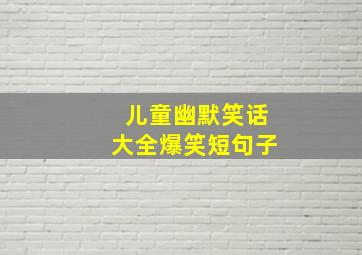 儿童幽默笑话
大全爆笑短句子